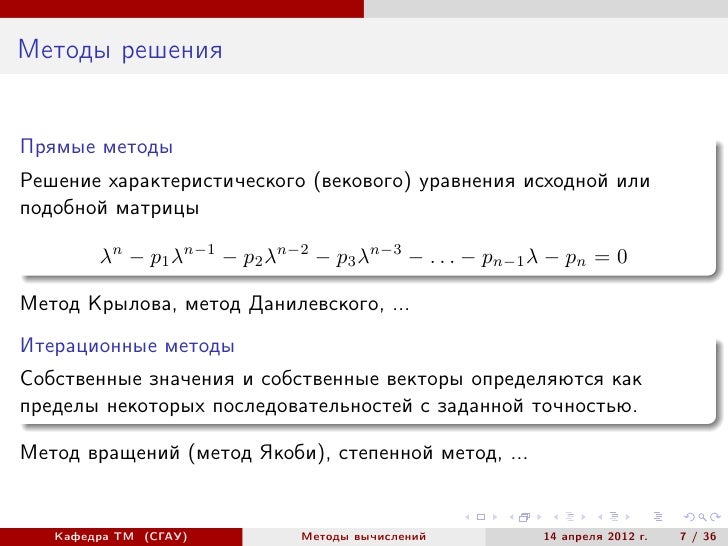 Методы решения

Прямые методы

Решение характеристического (векового) уравнения исходной или подобной матрицы

$\lambda^n - p_1\lambda^{n-1} - p_2\lambda^{n-2} - p_3\lambda^{n-3} - \ldots - p_{n-1}\lambda - p_n = 0$

Метод Крылова, метод Данилевского, ...

Итерационные методы

Собственные значения и собственные векторы определяются как пределы некоторых последовательностей с заданной точностью.

Метод вращений (метод Якоби), степенной метод, ...

Кафедра ТМ (СГАУ) Методы вычислений 14 апреля 2012 г. 7 / 36